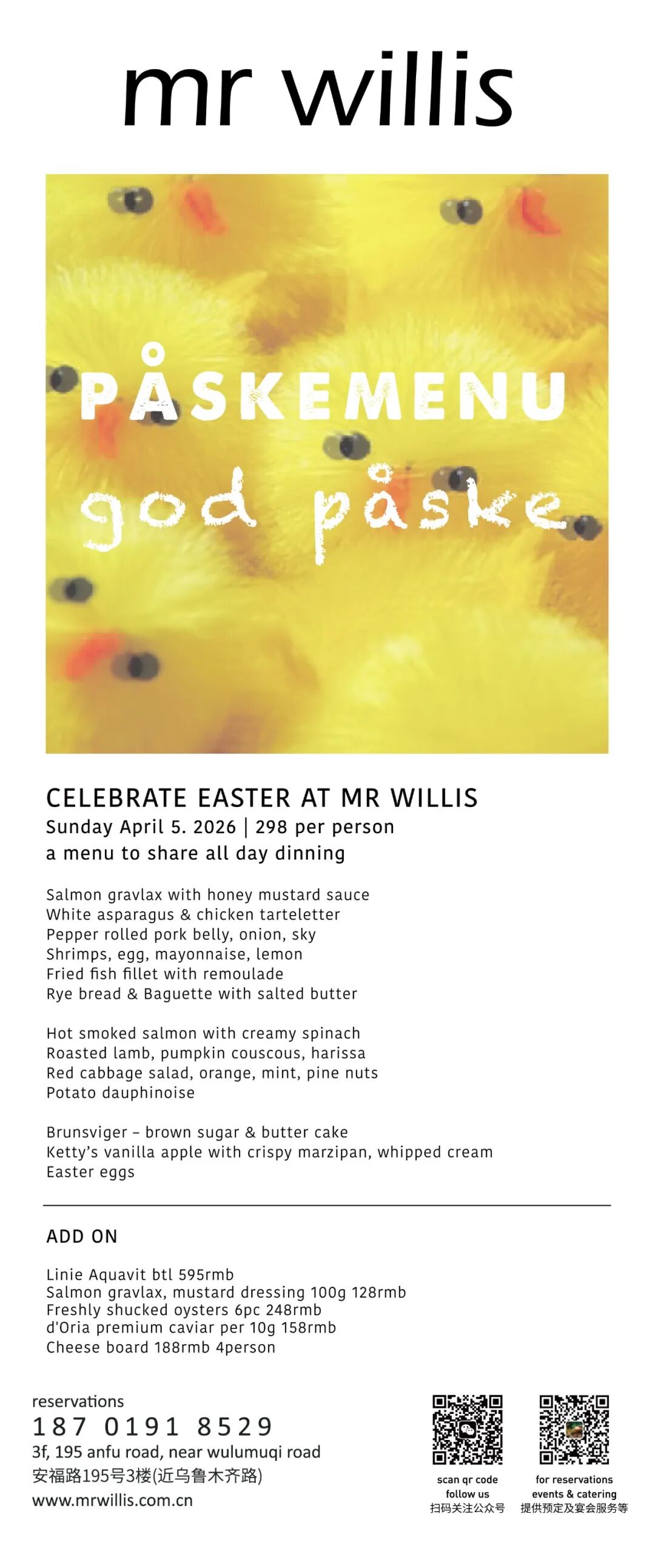 mr willis

PÅSKEMENU

god påske

CELEBRATE EASTER AT MR WILLIS

Sunday April 5. 2026 | 298 per person

a menu to share all day dinning

Salmon gravlax with honey mustard sauce
White asparagus & chicken tarteletter
Pepper rolled pork belly, onion, sky
Shrimps, egg, mayonnaise, lemon
Fried fish fillet with remoulade
Rye bread & Baguette with salted butter

Hot smoked salmon with creamy spinach
Roasted lamb, pumpkin couscous, harissa
Red cabbage salad, orange, mint, pine nuts
Potato dauphinoise

Brunsviger – brown sugar & butter cake
Ketty's vanilla apple with crispy marzipan, whipped cream
Easter eggs

ADD ON

Linie Aquavit btl 595rmb
Salmon gravlax, mustard dressing 100g 128rmb
Freshly shucked oysters 6pc 248rmb
d'Oria premium caviar per 10g 158rmb
Cheese board 188rmb 4person

reservations
187 0191 8529
3f, 195 anfu road, near wulumuqi road
安福路195号3楼(近乌鲁木齐路)
www.mrwillis.com.cn

scan qr code
follow us
扫码关注公众号

for reservations
events & catering
提供预定及宴会服务等